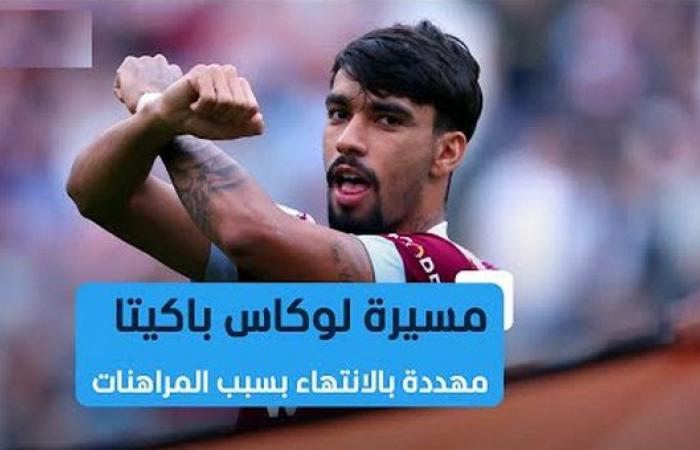 مسيرة لوكاس باكيتا

مهددة بالانتهاء بسبب المراهنات